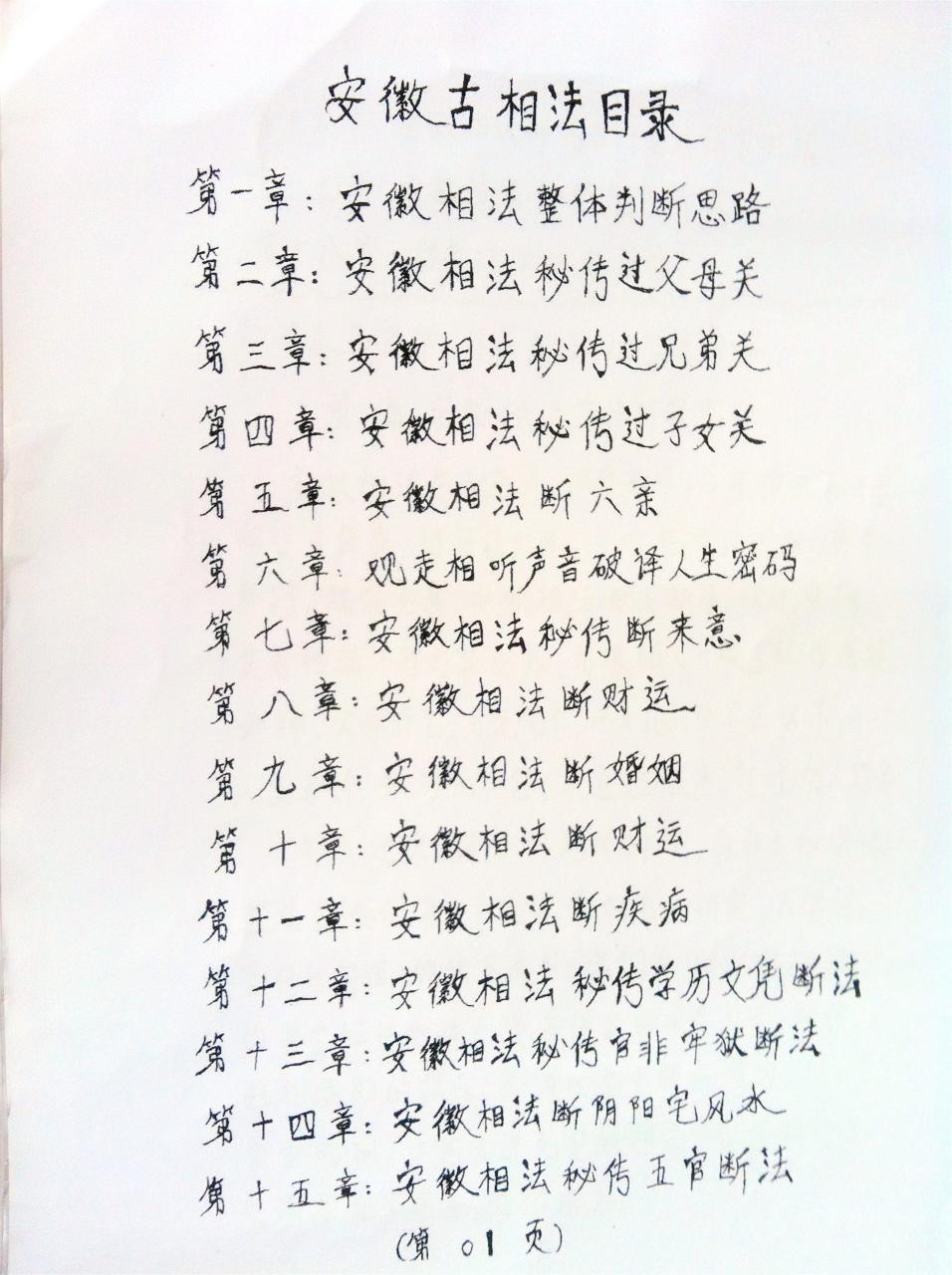 安徽古相法目录

第一章：安徽相法整体判断思路

第二章：安徽相法秘传过父母关

第三章：安徽相法秘传过兄弟关

第四章：安徽相法秘传过子女关

第五章：安徽相法断六亲

第六章：观走相听声音破译人生密码

第七章：安徽相法秘传断来意

第八章：安徽相法断财运

第九章：安徽相法断婚姻

第十章：安徽相法断财运

第十一章：安徽相法断疾病

第十二章：安徽相法秘传学历文凭断法

第十三章：安徽相法秘传官非牢狱断法

第十四章：安徽相法断阴阳宅风水

第十五章：安徽相法秘传五官断法

（第01页）